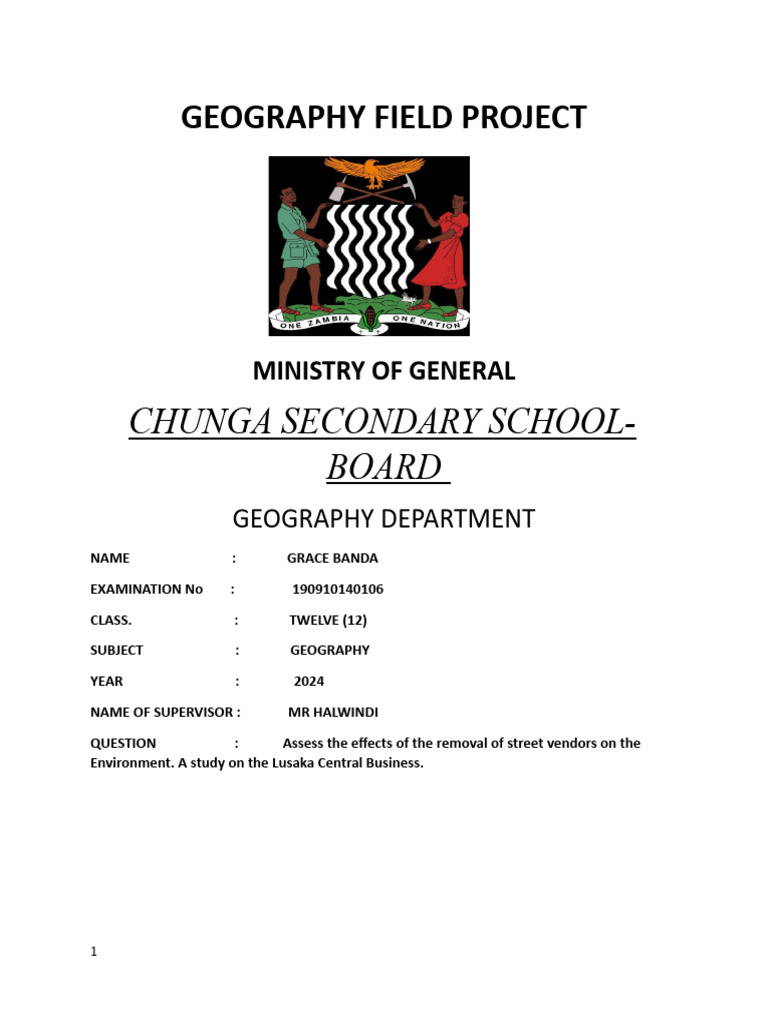 GEOGRAPHY FIELD PROJECT

ONE ZAMBIA ONE NATION

MINISTRY OF GENERAL

CHUNGA SECONDARY SCHOOL-BOARD

GEOGRAPHY DEPARTMENT

NAME : GRACE BANDA

EXAMINATION No : 190910140106

CLASS. : TWELVE (12)

SUBJECT : GEOGRAPHY

YEAR : 2024

NAME OF SUPERVISOR : MR HALWINDI

QUESTION : Assess the effects of the removal of street vendors on the Environment. A study on the Lusaka Central Business.

1